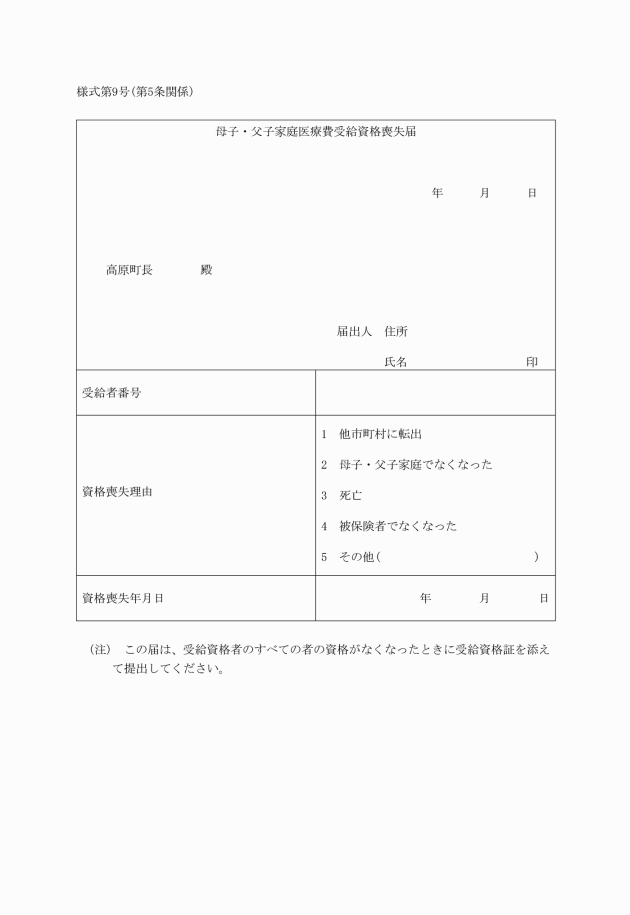 様式第9号(第5条関係)

母子・父子家庭医療費受給資格喪失届

年　月　日

高原町長　　殿

届出人　住所

氏名　　　　印

| 受給者番号 | |
|---|---|
| 資格喪失理由 | 1　他市町村に転出<br>2　母子・父子家庭でなくなった<br>3　死亡<br>4　被保険者でなくなった<br>5　その他(　　　　　　) |
| 資格喪失年月日 | 年　月　日 |

(注)　この届は、受給資格者のすべての者の資格がなくなったときに受給資格証を添えて提出してください。